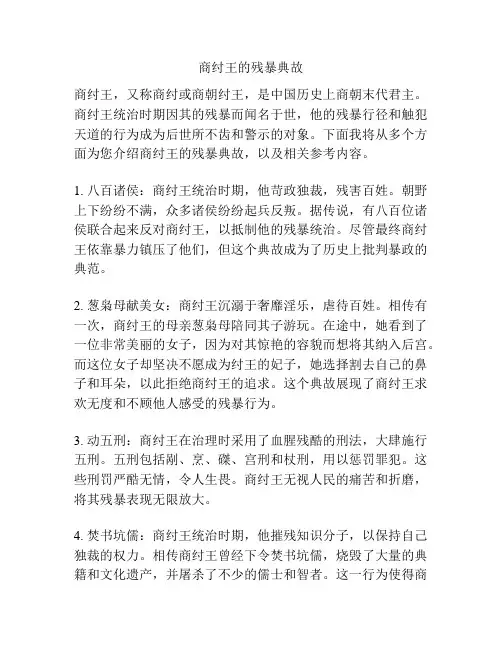 商纣王的残暴典故

商纣王，又称商纣或商朝纣王，是中国历史上商朝末代君主。商纣王统治时期因其的残暴而闻名于世，他的残暴行径和触犯天道的行为成为后世所不齿和警示的对象。下面我将从多个方面为您介绍商纣王的残暴典故，以及相关参考内容。

1. 八百诸侯：商纣王统治时期，他苛政独裁，残害百姓。朝野上下纷纷不满，众多诸侯纷纷起兵反叛。据传说，有八百位诸侯联合起来反对商纣王，以抵制他的残暴统治。尽管最终商纣王依靠暴力镇压了他们，但这个典故成为了历史上批判暴政的典范。

2. 葱枭母献美女：商纣王沉溺于奢靡淫乐，虐待百姓。相传有一次，商纣王的母亲葱枭母陪同其子游玩。在途中，她看到了一位非常美丽的女子，因为对其惊艳的容貌而想将其纳入后宫。而这位女子却坚决不愿成为纣王的妃子，她选择割去自己的鼻子和耳朵，以此拒绝商纣王的追求。这个典故展现了商纣王求欢无度和不顾他人感受的残暴行为。

3. 动五刑：商纣王在治理时采用了血腥残酷的刑法，大肆施行五刑。五刑包括剐、烹、磔、宫刑和杖刑，用以惩罚罪犯。这些刑罚严酷无情，令人生畏。商纣王无视人民的痛苦和折磨，将其残暴表现无限放大。

4. 焚书坑儒：商纣王统治时期，他摧残知识分子，以保持自己独裁的权力。相传商纣王曾经下令焚书坑儒，烧毁了大量的典籍和文化遗产，并屠杀了不少的儒士和智者。这一行为使得商